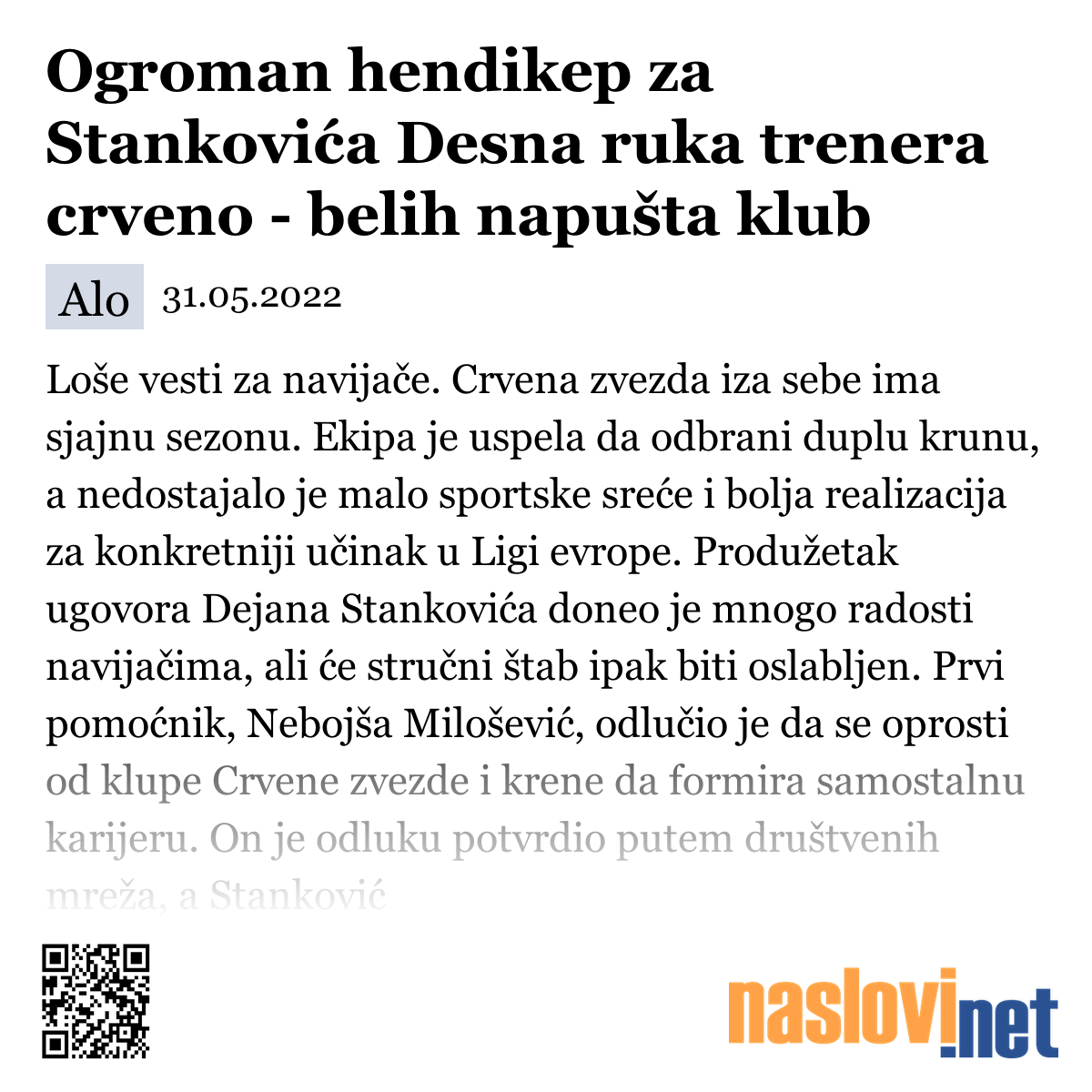 Ogroman hendikep za Stankovića Desna ruka trenera crveno - belih napušta klub

Alo 31.05.2022

Loše vesti za navijače. Crvena zvezda iza sebe ima sjajnu sezonu. Ekipa je uspela da odbrani duplu krunu, a nedostajalo je malo sportske sreće i bolja realizacija za konkretniji učinak u Ligi evrope. Produžetak ugovora Dejana Stankovića doneo je mnogo radosti navijačima, ali će stručni štab ipak biti oslabljen. Prvi pomoćnik, Nebojša Milošević, odlučio je da se oprosti od klupe Crvene zvezde i krene da formira samostalnu karijeru. On je odluku potvrdio putem društvenih mreža, a Stanković

naslovi.net